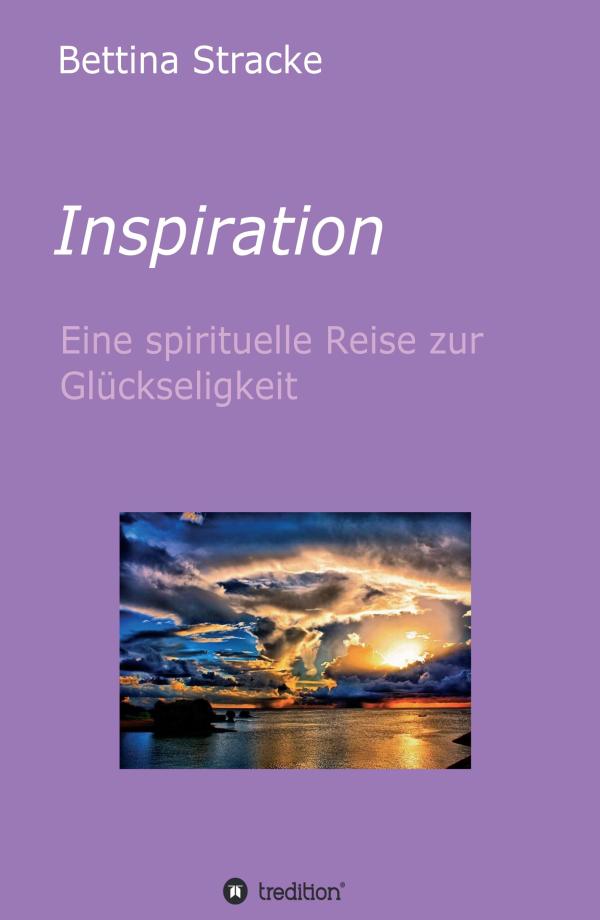 Bettina Stracke

Inspiration

Eine spirituelle Reise zur Glückseligkeit

tredition®